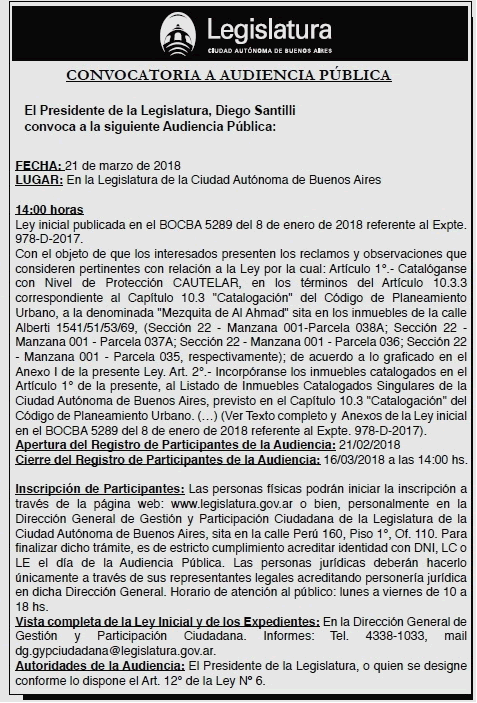 Legislatura
CIUDAD AUTÓNOMA DE BUENOS AIRES

CONVOCATORIA A AUDIENCIA PÚBLICA

El Presidente de la Legislatura, Diego Santilli convoca a la siguiente Audiencia Pública:

FECHA: 21 de marzo de 2018
LUGAR: En la Legislatura de la Ciudad Autónoma de Buenos Aires

14:00 horas
Ley inicial publicada en el BOCBA 5289 del 8 de enero de 2018 referente al Expte. 978-D-2017.
Con el objeto de que los interesados presenten los reclamos y observaciones que consideren pertinentes con relación a la Ley por la cual: Artículo 1°.- Catalóganse con Nivel de Protección CAUTELAR, en los términos del Artículo 10.3.3 correspondiente al Capítulo 10.3 "Catalogación" del Código de Planeamiento Urbano, a la denominada "Mezquita de Al Ahmad" sita en los inmuebles de la calle Alberti 1541/51/53/69, (Sección 22 - Manzana 001-Parcela 038A; Sección 22 - Manzana 001 - Parcela 037A; Sección 22 - Manzana 001 - Parcela 036; Sección 22 - Manzana 001 - Parcela 035, respectivamente); de acuerdo a lo graficado en el Anexo I de la presente Ley. Art. 2°.- Incorpóranse los inmuebles catalogados en el Artículo 1° de la presente, al Listado de Inmuebles Catalogados Singulares de la Ciudad Autónoma de Buenos Aires, previsto en el Capítulo 10.3 "Catalogación" del Código de Planeamiento Urbano. (…) (Ver Texto completo y Anexos de la Ley inicial en el BOCBA 5289 del 8 de enero de 2018 referente al Expte. 978-D-2017).
Apertura del Registro de Participantes de la Audiencia: 21/02/2018
Cierre del Registro de Participantes de la Audiencia: 16/03/2018 a las 14:00 hs.

Inscripción de Participantes: Las personas físicas podrán iniciar la inscripción a través de la página web: www.legislatura.gov.ar o bien, personalmente en la Dirección General de Gestión y Participación Ciudadana de la Legislatura de la Ciudad Autónoma de Buenos Aires, sita en la calle Perú 160, Piso 1°, Of. 110. Para finalizar dicho trámite, es de estricto cumplimiento acreditar identidad con DNI, LC o LE el día de la Audiencia Pública. Las personas jurídicas deberán hacerlo únicamente a través de sus representantes legales acreditando personería jurídica en dicha Dirección General. Horario de atención al público: lunes a viernes de 10 a 18 hs.
Vista completa de la Ley Inicial y de los Expedientes: En la Dirección General de Gestión y Participación Ciudadana. Informes: Tel. 4338-1033, mail dg.gypciudadana@legislatura.gov.ar.
Autoridades de la Audiencia: El Presidente de la Legislatura, o quien se designe conforme lo dispone el Art. 12° de la Ley N° 6.